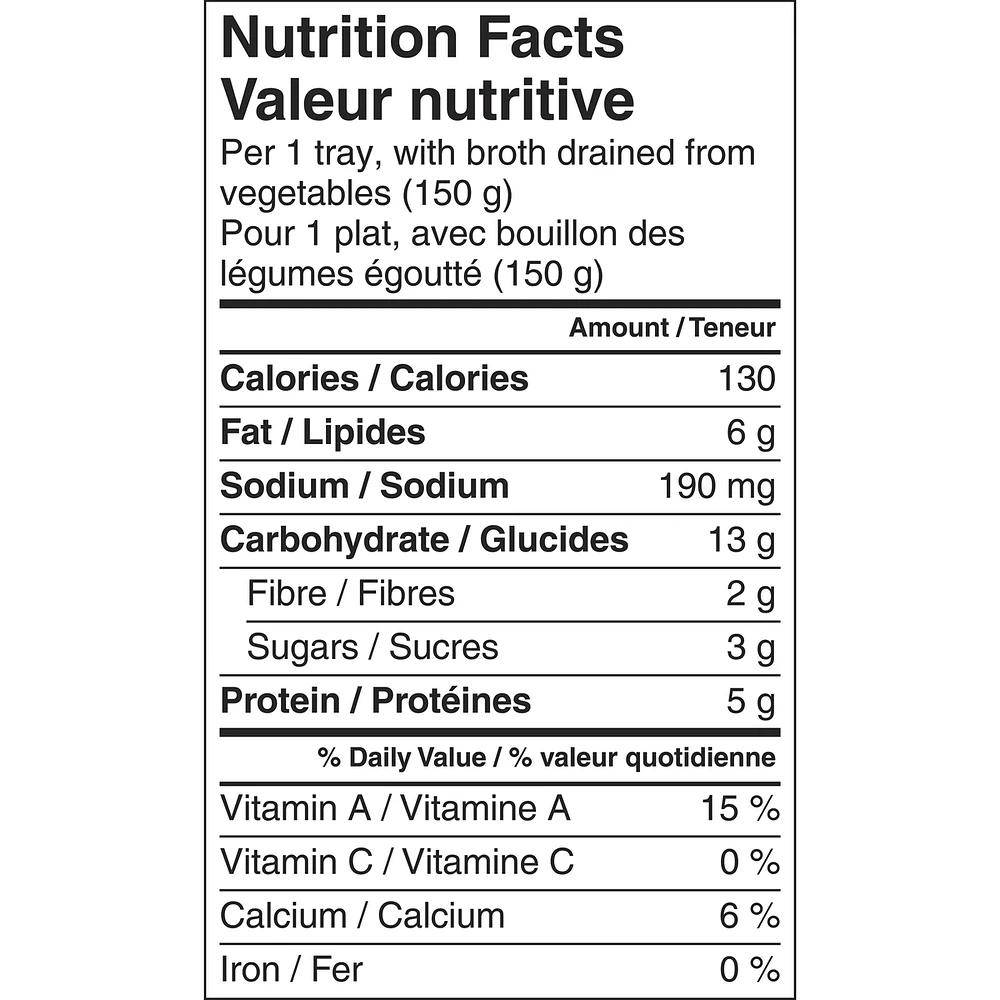 Nutrition Facts
Valeur nutritive
Per 1 tray, with broth drained from vegetables (150 g)
Pour 1 plat, avec bouillon des légumes égoutté (150 g)

| | Amount / Teneur |
|---|---|
| Calories / Calories | 130 |
| Fat / Lipides | 6 g |
| Sodium / Sodium | 190 mg |
| Carbohydrate / Glucides | 13 g |
| Fibre / Fibres | 2 g |
| Sugars / Sucres | 3 g |
| Protein / Protéines | 5 g |

| | % Daily Value / % valeur quotidienne |
|---|---|
| Vitamin A / Vitamine A | 15 % |
| Vitamin C / Vitamine C | 0 % |
| Calcium / Calcium | 6 % |
| Iron / Fer | 0 % |